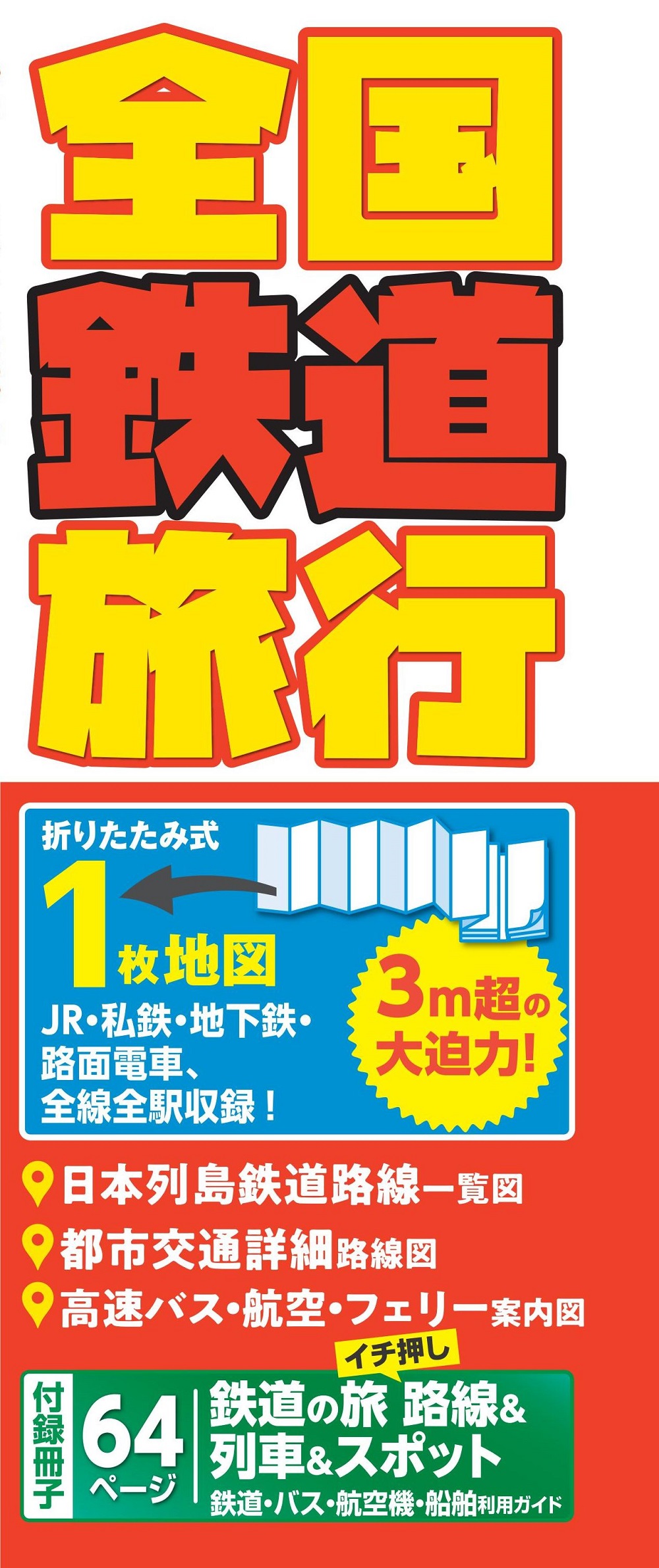 全国
鉄道
旅行

折りたたみ式
1枚地図
JR・私鉄・地下鉄・路面電車、全線全駅収録！

3m超の大迫力!

日本列島鉄道路線一覧図
都市交通詳細路線図
高速バス・航空・フェリー案内図

付録冊子
64ページ
イチ押し
鉄道の旅 路線&列車&スポット
鉄道・バス・航空機・船舶利用ガイド